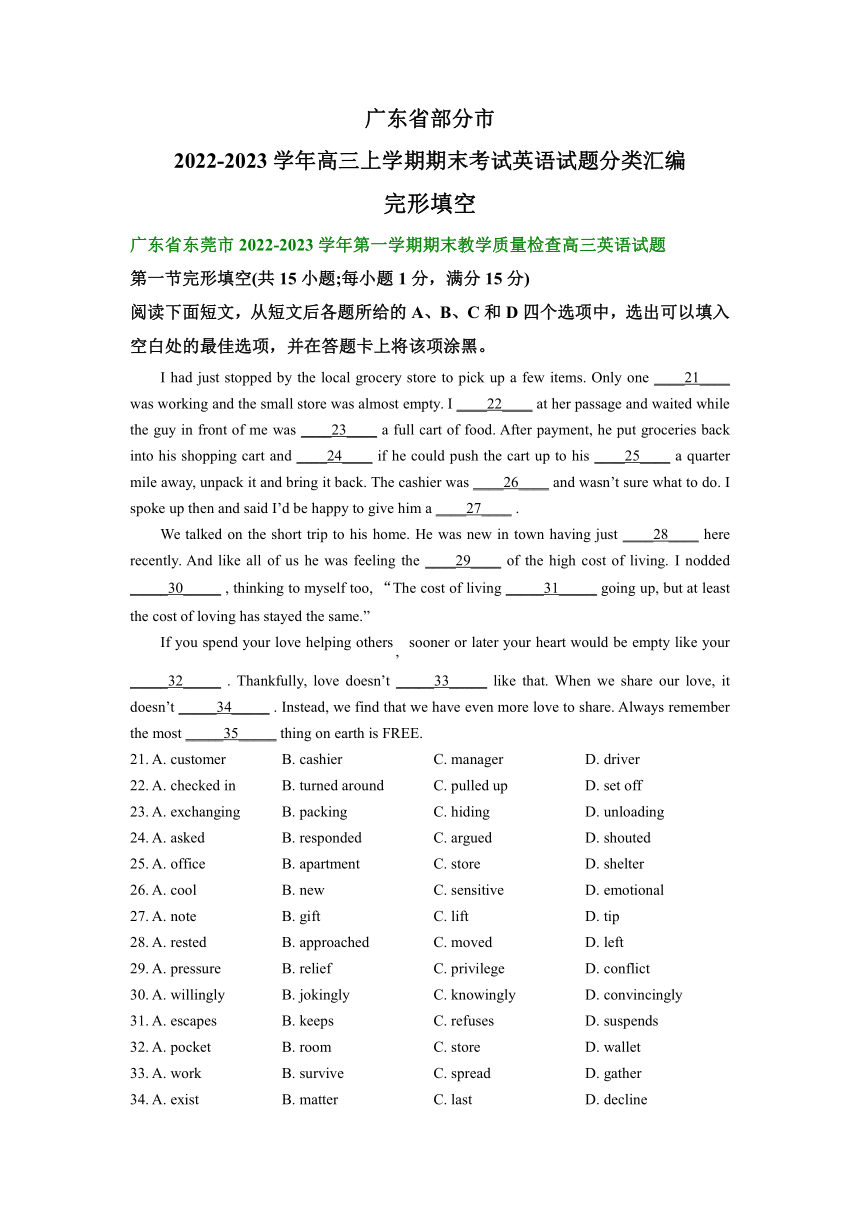 广东省部分市

2022-2023 学年高三上学期期末考试英语试题分类汇编

完形填空

广东省东莞市 2022-2023 学年第一学期期末教学质量检查高三英语试题

第一节完形填空(共 15 小题;每小题 1 分，满分 15 分)

阅读下面短文，从短文后各题所给的 A、B、C 和 D 四个选项中，选出可以填入空白处的最佳选项，并在答题卡上将该项涂黑。

I had just stopped by the local grocery store to pick up a few items. Only one ____21____ was working and the small store was almost empty. I ____22____ at her passage and waited while the guy in front of me was ____23____ a full cart of food. After payment, he put groceries back into his shopping cart and ____24____ if he could push the cart up to his ____25____ a quarter mile away, unpack it and bring it back. The cashier was ____26____ and wasn't sure what to do. I spoke up then and said I'd be happy to give him a ____27____ .

We talked on the short trip to his home. He was new in town having just ____28____ here recently. And like all of us he was feeling the ____29____ of the high cost of living. I nodded _____30_____ , thinking to myself too, "The cost of living _____31_____ going up, but at least the cost of loving has stayed the same."

If you spend your love helping others, sooner or later your heart would be empty like your _____32_____ . Thankfully, love doesn't _____33_____ like that. When we share our love, it doesn't _____34_____ . Instead, we find that we have even more love to share. Always remember the most _____35_____ thing on earth is FREE.

21. A. customer B. cashier C. manager D. driver
22. A. checked in B. turned around C. pulled up D. set off
23. A. exchanging B. packing C. hiding D. unloading
24. A. asked B. responded C. argued D. shouted
25. A. office B. apartment C. store D. shelter
26. A. cool B. new C. sensitive D. emotional
27. A. note B. gift C. lift D. tip
28. A. rested B. approached C. moved D. left
29. A. pressure B. relief C. privilege D. conflict
30. A. willingly B. jokingly C. knowingly D. convincingly
31. A. escapes B. keeps C. refuses D. suspends
32. A. pocket B. room C. store D. wallet
33. A. work B. survive C. spread D. gather
34. A. exist B. matter C. last D. decline